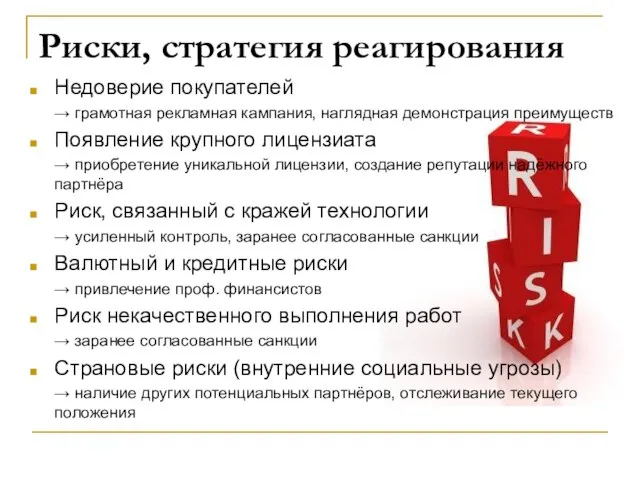 Риски, стратегия реагирования

Недоверие покупателей

→ грамотная рекламная кампания, наглядная демонстрация преимуществ

Появление крупного лицензиата

→ приобретение уникальной лицензии, создание репутации надежного партнёра

Риск, связанный с кражей технологии

→ усиленный контроль, заранее согласованные санкции

Валютный и кредитные риски

→ привлечение проф. финансистов

Риск некачественного выполнения работ

→ заранее согласованные санкции

Страновые риски (внутренние социальные угрозы)

→ наличие других потенциальных партнёров, отслеживание текущего положения

R
R
I
S
S
K
K